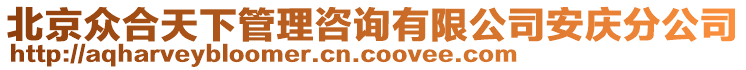 北京众合天下管理咨询有限公司安庆分公司
http://aqharveybloomer.cn.coovee.com